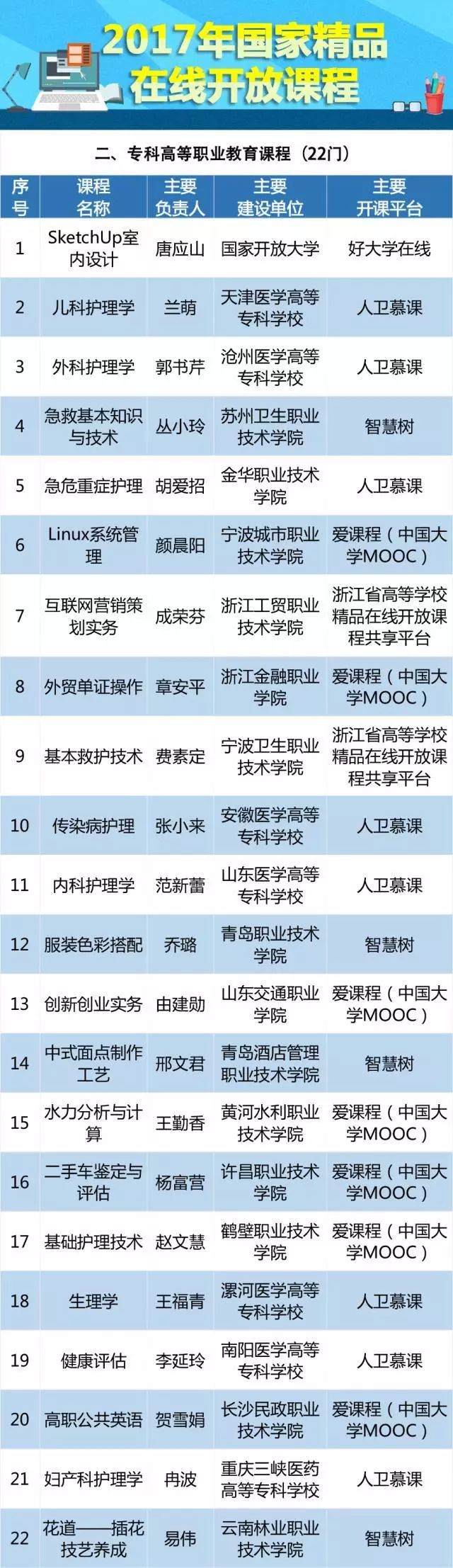 2017年国家精品在线开放课程

二、专科高等职业教育课程（22门）

| 序号 | 课程名称 | 主要负责人 | 主要建设单位 | 主要开课平台 |
|---|---|---|---|---|
| 1 | SketchUp室内设计 | 唐应山 | 国家开放大学 | 好大学在线 |
| 2 | 儿科护理学 | 兰萌 | 天津医学高等专科学校 | 人卫慕课 |
| 3 | 外科护理学 | 郭书芹 | 沧州医学高等专科学校 | 人卫慕课 |
| 4 | 急救基本知识与技术 | 丛小玲 | 苏州卫生职业技术学院 | 智慧树 |
| 5 | 急危重症护理 | 胡爱招 | 金华职业技术学院 | 人卫慕课 |
| 6 | Linux系统管理 | 颜晨阳 | 宁波城市职业技术学院 | 爱课程（中国大学MOOC） |
| 7 | 互联网营销策划实务 | 成荣芬 | 浙江工贸职业技术学院 | 浙江省高等学校精品在线开放课程共享平台 |
| 8 | 外贸单证操作 | 章安平 | 浙江金融职业学院 | 爱课程（中国大学MOOC） |
| 9 | 基本救护技术 | 费素定 | 宁波卫生职业技术学院 | 浙江省高等学校精品在线开放课程共享平台 |
| 10 | 传染病护理 | 张小来 | 安徽医学高等专科学校 | 人卫慕课 |
| 11 | 内科护理学 | 范新蕾 | 山东医学高等专科学校 | 人卫慕课 |
| 12 | 服装色彩搭配 | 乔璐 | 青岛职业技术学院 | 智慧树 |
| 13 | 创新创业实务 | 由建勋 | 山东交通职业学院 | 爱课程（中国大学MOOC） |
| 14 | 中式面点制作工艺 | 邢文君 | 青岛酒店管理职业技术学院 | 智慧树 |
| 15 | 水力分析与计算 | 王勤香 | 黄河水利职业技术学院 | 爱课程（中国大学MOOC） |
| 16 | 二手车鉴定与评估 | 杨富营 | 许昌职业技术学院 | 爱课程（中国大学MOOC） |
| 17 | 基础护理技术 | 赵文慧 | 鹤壁职业技术学院 | 爱课程（中国大学MOOC） |
| 18 | 生理学 | 王福青 | 漯河医学高等专科学校 | 人卫慕课 |
| 19 | 健康评估 | 李延玲 | 南阳医学高等专科学校 | 人卫慕课 |
| 20 | 高职公共英语 | 贺雪娟 | 长沙民政职业技术学院 | 爱课程（中国大学MOOC） |
| 21 | 妇产科护理学 | 冉波 | 重庆三峡医药高等专科学校 | 人卫慕课 |
| 22 | 花道——插花技艺养成 | 易伟 | 云南林业职业技术学院 | 智慧树 |